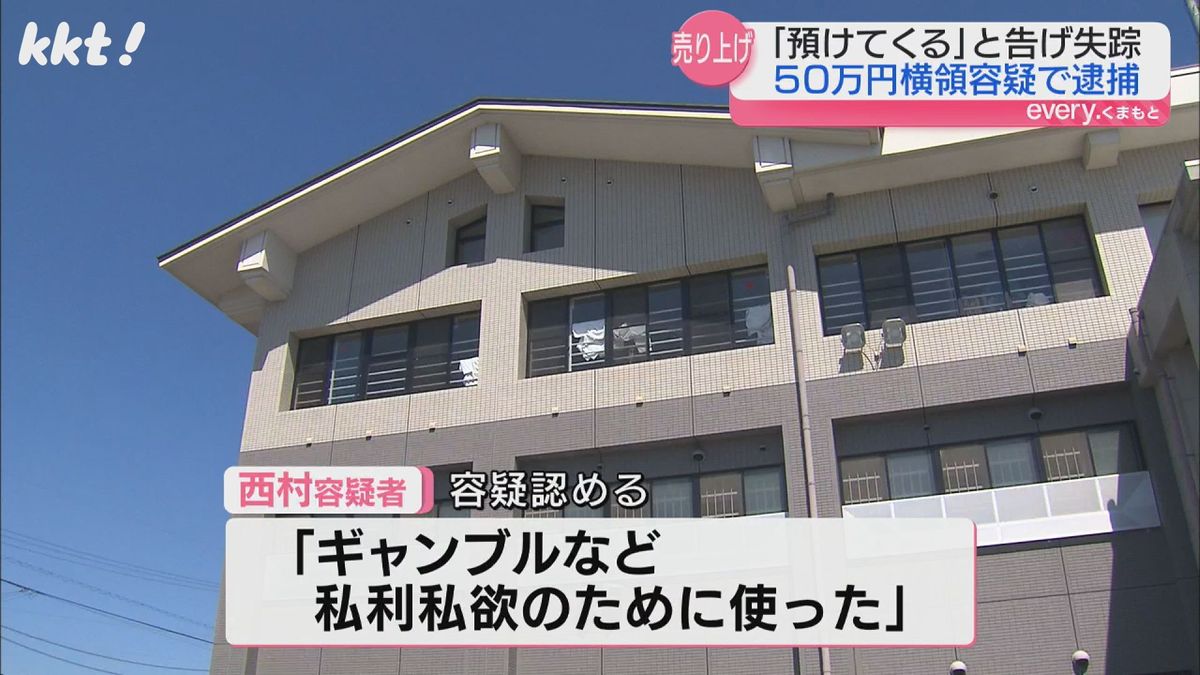 kkt!

売り上げ

「預けてくる」と告げ失踪
50万円横領容疑で逮捕

every.くまもと

西村容疑者　容疑認める

「ギャンブルなど
私利私欲のために使った」